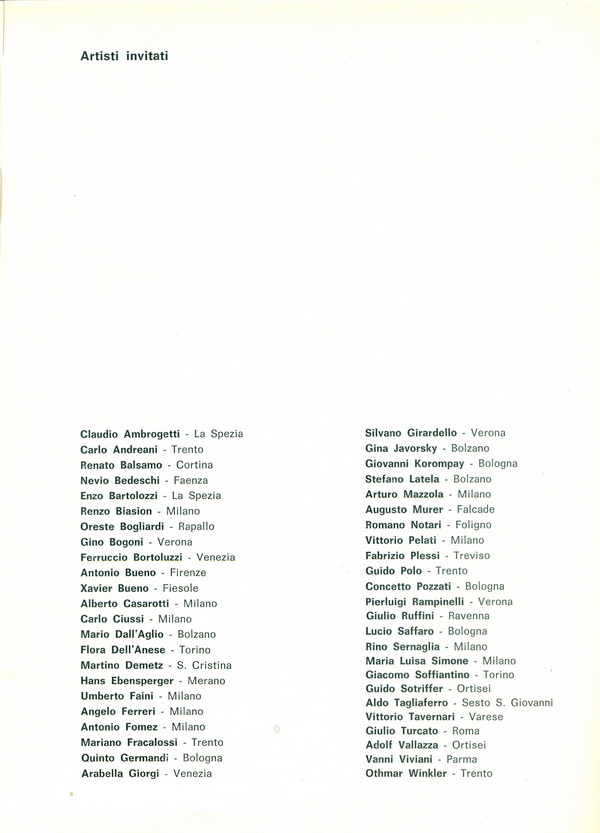 Artisti invitati

Claudio Ambrogetti - La Spezia
Carlo Andreani - Trento
Renato Balsamo - Cortina
Nevio Bedeschi - Faenza
Enzo Bartolozzi - La Spezia
Renzo Biasion - Milano
Oreste Bogliardi - Rapallo
Gino Bogoni - Verona
Ferruccio Bortoluzzi - Venezia
Antonio Bueno - Firenze
Xavier Bueno - Fiesole
Alberto Casarotti - Milano
Carlo Ciussi - Milano
Mario Dall'Aglio - Bolzano
Flora Dell'Anese - Torino
Martino Demetz - S. Cristina
Hans Ebensperger - Merano
Umberto Faini - Milano
Angelo Ferreri - Milano
Antonio Fomez - Milano
Mariano Fracalossi - Trento
Quinto Germandi - Bologna
Arabella Giorgi - Venezia

Silvano Girardello - Verona
Gina Javorsky - Bolzano
Giovanni Korompay - Bologna
Stefano Latela - Bolzano
Arturo Mazzola - Milano
Augusto Murer - Falcade
Romano Notari - Foligno
Vittorio Pelati - Milano
Fabrizio Plessi - Treviso
Guido Polo - Trento
Concetto Pozzati - Bologna
Pierluigi Rampinelli - Verona
Giulio Ruffini - Ravenna
Lucio Saffaro - Bologna
Rino Sernaglia - Milano
Maria Luisa Simone - Milano
Giacomo Soffiantino - Torino
Guido Sotriffer - Ortisei
Aldo Tagliaferro - Sesto S. Giovanni
Vittorio Tavernari - Varese
Giulio Turcato - Roma
Adolf Vallazza - Ortisei
Vanni Viviani - Parma
Othmar Winkler - Trento